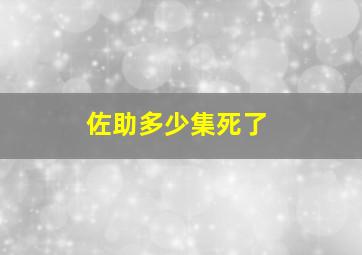 佐助多少集死了